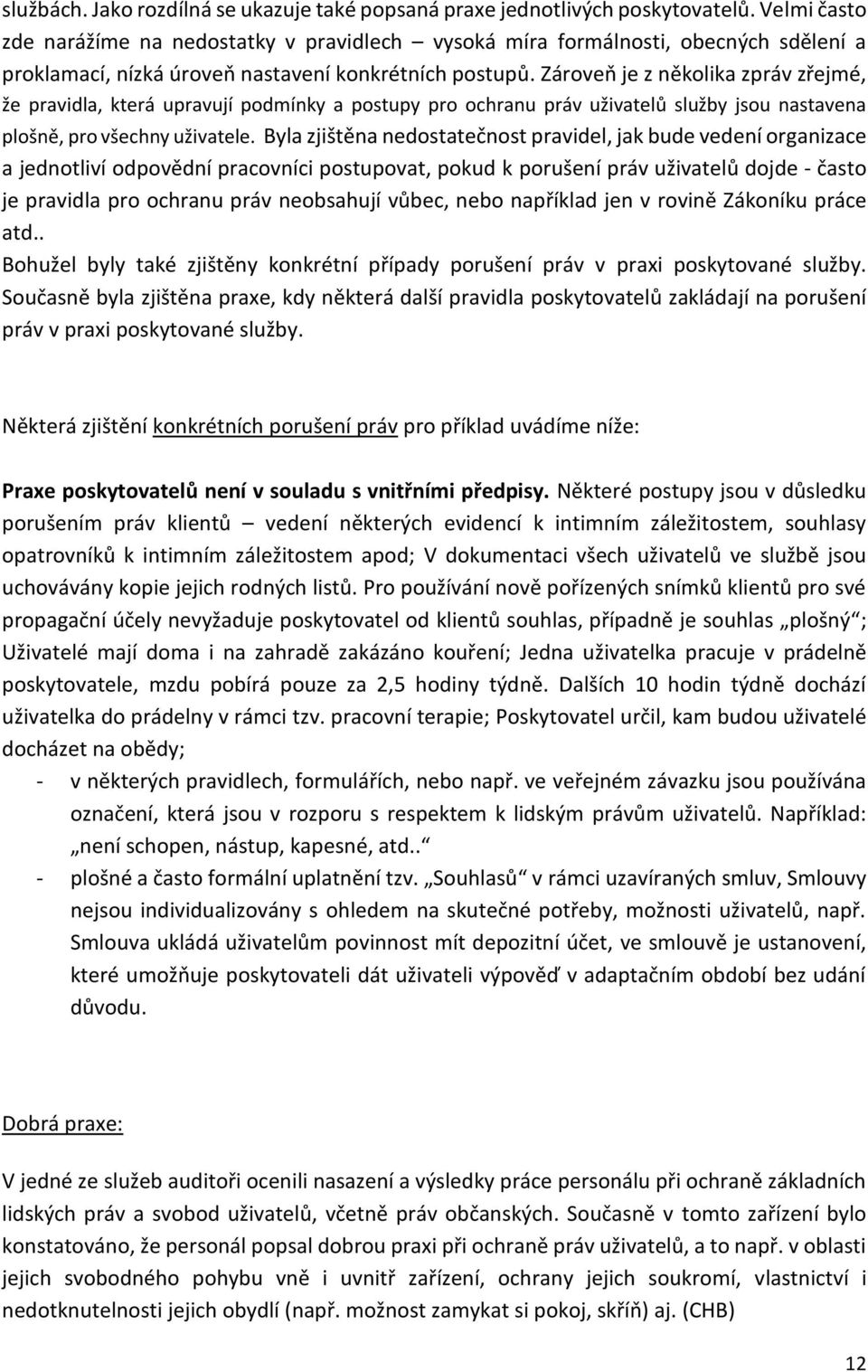 službách. Jako rozdílná se ukazuje také popsaná praxe jednotlivých poskytovatelů. Velmi často zde narážíme na nedostatky v pravidlech – vysoká míra formálnosti, obecných sdělení a proklamací, nízká úroveň nastavení konkrétních postupů. Zároveň je z několika zpráv zřejmé, že pravidla, která upravují podmínky a postupy pro ochranu práv uživatelů služby jsou nastavena plošně, pro všechny uživatele. Byla zjištěna nedostatečnost pravidel, jak bude vedení organizace a jednotliví odpovědní pracovníci postupovat, pokud k porušení práv uživatelů dojde - často je pravidla pro ochranu práv neobsahují vůbec, nebo například jen v rovině Zákoníku práce atd..
Bohužel byly také zjištěny konkrétní případy porušení práv v praxi poskytované služby. Současně byla zjištěna praxe, kdy některá další pravidla poskytovatelů zakládají na porušení práv v praxi poskytované služby.

Některá zjištění konkrétních porušení práv pro příklad uvádíme níže:

Praxe poskytovatelů není v souladu s vnitřními předpisy. Některé postupy jsou v důsledku porušením práv klientů – vedení některých evidencí k intimním záležitostem, souhlasy opatrovníků k intimním záležitostem apod; V dokumentaci všech uživatelů ve službě jsou uchovávány kopie jejich rodných listů. Pro používání nově pořízených snímků klientů pro své propagační účely nevyžaduje poskytovatel od klientů souhlas, případně je souhlas „plošný“; Uživatelé mají doma i na zahradě zakázáno kouření; Jedna uživatelka pracuje v prádelně poskytovatele, mzdu pobírá pouze za 2,5 hodiny týdně. Dalších 10 hodin týdně dochází uživatelka do prádelny v rámci tzv. pracovní terapie; Poskytovatel určil, kam budou uživatelé docházet na obědy;
- v některých pravidlech, formulářích, nebo např. ve veřejném závazku jsou používána označení, která jsou v rozporu s respektem k lidským právům uživatelů. Například: „není schopen, nástup, kapesné, atd..“
- plošné a často formální uplatnění tzv. „Souhlasů“ v rámci uzavíraných smluv, Smlouvy nejsou individualizovány s ohledem na skutečné potřeby, možnosti uživatelů, např. Smlouva ukládá uživatelům povinnost mít depozitní účet, ve smlouvě je ustanovení, které umožňuje poskytovateli dát uživateli výpověď v adaptačním období bez udání důvodu.

Dobrá praxe:

V jedné ze služeb auditoři ocenili nasazení a výsledky práce personálu při ochraně základních lidských práv a svobod uživatelů, včetně práv občanských. Současně v tomto zařízení bylo konstatováno, že personál popsal dobrou praxi při ochraně práv uživatelů, a to např. v oblasti jejich svobodného pohybu vně i uvnitř zařízení, ochrany jejich soukromí, vlastnictví i nedotknutelnosti jejich obydlí (např. možnost zamykat si pokoj, skříň) aj. (CHB)

12